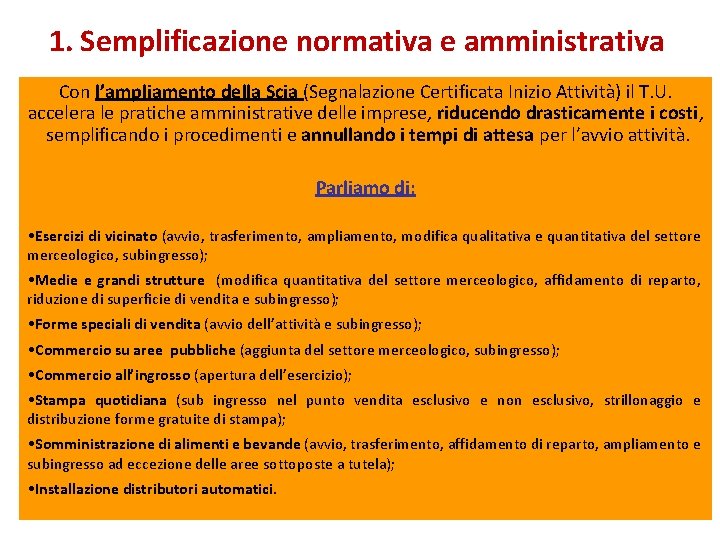 1. Semplificazione normativa e amministrativa

Con l'ampliamento della Scia (Segnalazione Certificata Inizio Attività) il T.U. accelera le pratiche amministrative delle imprese, riducendo drasticamente i costi, semplificando i procedimenti e annullando i tempi di attesa per l'avvio attività.

Parliamo di:

•Esercizi di vicinato (avvio, trasferimento, ampliamento, modifica qualitativa e quantitativa del settore merceologico, subingresso);

•Medie e grandi strutture (modifica quantitativa del settore merceologico, affidamento di reparto, riduzione di superficie di vendita e subingresso);

•Forme speciali di vendita (avvio dell'attività e subingresso);

•Commercio su aree pubbliche (aggiunta del settore merceologico, subingresso);

•Commercio all'ingrosso (apertura dell'esercizio);

•Stampa quotidiana (sub ingresso nel punto vendita esclusivo e non esclusivo, strillonaggio e distribuzione forme gratuite di stampa);

•Somministrazione di alimenti e bevande (avvio, trasferimento, affidamento di reparto, ampliamento e subingresso ad eccezione delle aree sottoposte a tutela);

•Installazione distributori automatici.